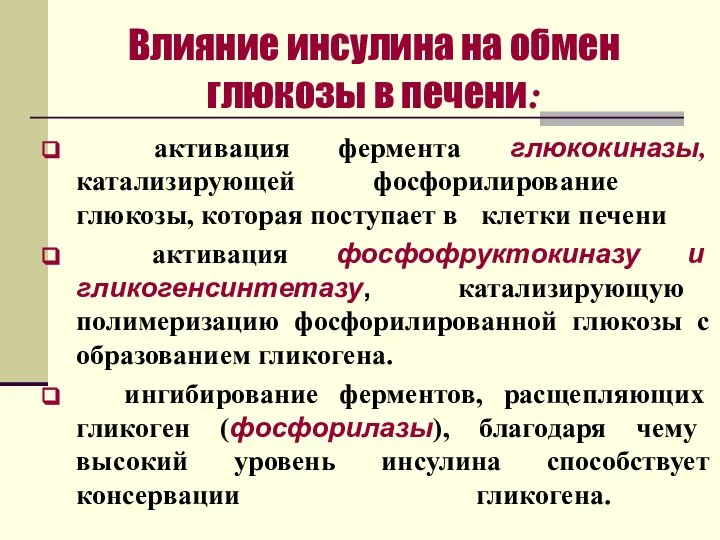 Влияние инсулина на обмен глюкозы в печени:

активация фермента глюкокиназы, катализирующей фосфорилирование глюкозы, которая поступает в клетки печени

активация фосфофруктокиназу и гликогенсинтетазу, катализирующую полимеризацию фосфорилированной глюкозы с образованием гликогена.

ингибирование ферментов, расщепляющих гликоген (фосфорилазы), благодаря чему высокий уровень инсулина способствует консервации гликогена.